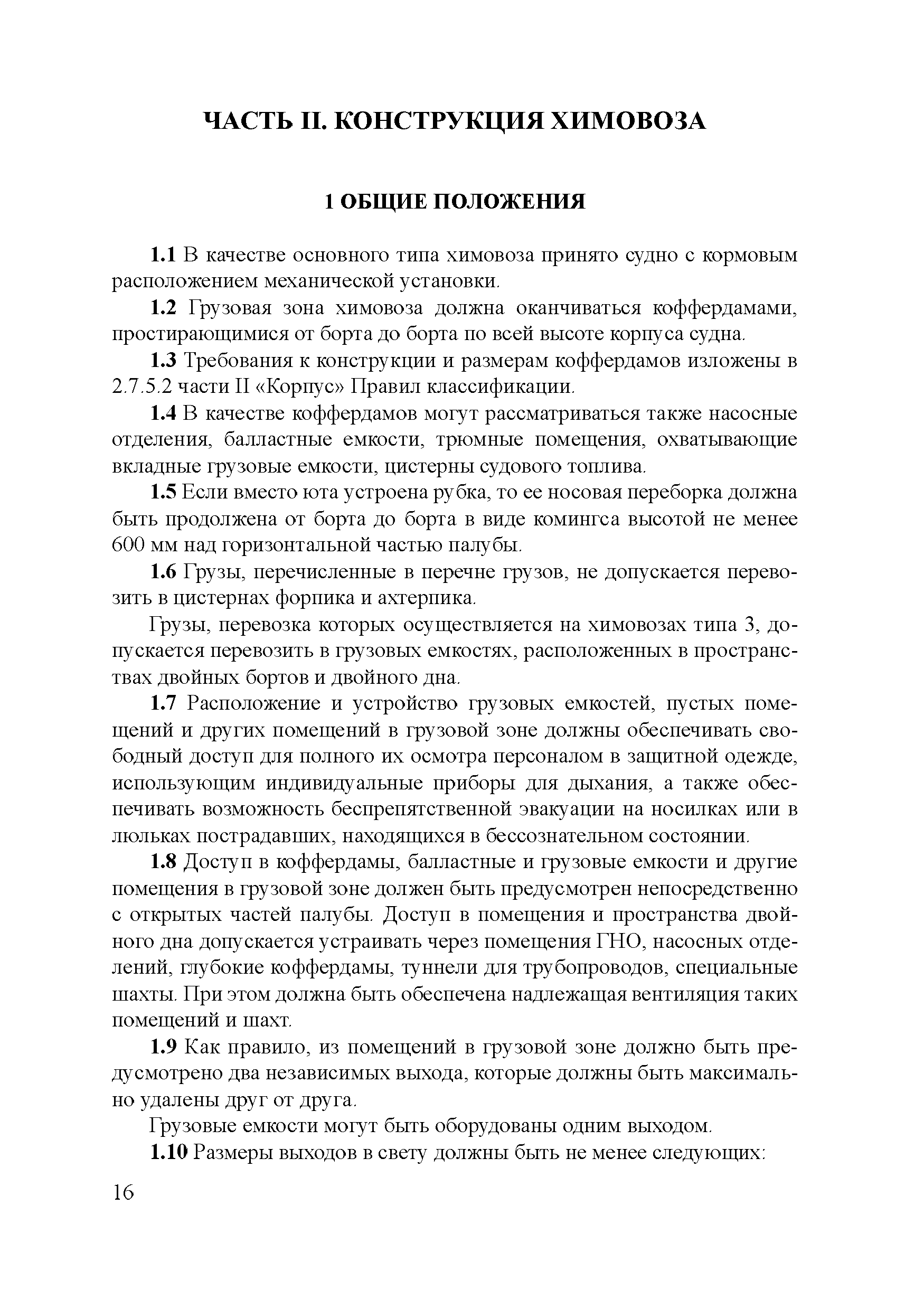 ЧАСТЬ II. КОНСТРУКЦИЯ ХИМОВОЗА

1 ОБЩИЕ ПОЛОЖЕНИЯ

1.1 В качестве основного типа химовоза принято судно с кормовым расположением механической установки.

1.2 Грузовая зона химовоза должна оканчиваться коффердамами, простирающимися от борта до борта по всей высоте корпуса судна.

1.3 Требования к конструкции и размерам коффердамов изложены в 2.7.5.2 части II «Корпус» Правил классификации.

1.4 В качестве коффердамов могут рассматриваться также насосные отделения, балластные емкости, трюмные помещения, охватывающие вкладные грузовые емкости, цистерны судового топлива.

1.5 Если вместо юта устроена рубка, то ее носовая переборка должна быть продолжена от борта до борта в виде комингса высотой не менее 600 мм над горизонтальной частью палубы.

1.6 Грузы, перечисленные в перечне грузов, не допускается перевозить в цистернах форпика и ахтерпика.

Грузы, перевозка которых осуществляется на химовозах типа 3, допускается перевозить в грузовых емкостях, расположенных в пространствах двойных бортов и двойного дна.

1.7 Расположение и устройство грузовых емкостей, пустых помещений и других помещений в грузовой зоне должны обеспечивать свободный доступ для полного их осмотра персоналом в защитной одежде, использующим индивидуальные приборы для дыхания, а также обеспечивать возможность беспрепятственной эвакуации на носилках или в люльках пострадавших, находящихся в бессознательном состоянии.

1.8 Доступ в коффердамы, балластные и грузовые емкости и другие помещения в грузовой зоне должен быть предусмотрен непосредственно с открытых частей палубы. Доступ в помещения и пространства двойного дна допускается устраивать через помещения ГНО, насосных отделений, глубокие коффердамы, туннели для трубопроводов, специальные шахты. При этом должна быть обеспечена надлежащая вентиляция таких помещений и шахт.

1.9 Как правило, из помещений в грузовой зоне должно быть предусмотрено два независимых выхода, которые должны быть максимально удалены друг от друга.

Грузовые емкости могут быть оборудованы одним выходом.

1.10 Размеры выходов в свету должны быть не менее следующих:

16